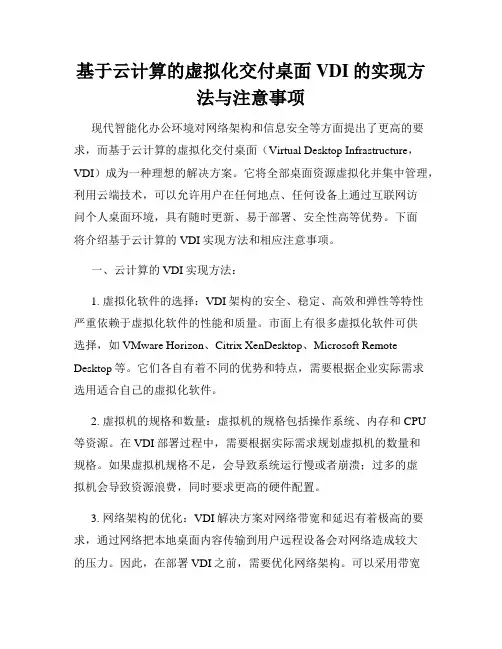 基于云计算的虚拟化交付桌面 VDI 的实现方法与注意事项

现代智能化办公环境对网络架构和信息安全等方面提出了更高的要求，而基于云计算的虚拟化交付桌面（Virtual Desktop Infrastructure，VDI）成为一种理想的解决方案。它将全部桌面资源虚拟化并集中管理，利用云端技术，可以允许用户在任何地点、任何设备上通过互联网访问个人桌面环境，具有随时更新、易于部署、安全性高等优势。下面将介绍基于云计算的 VDI 实现方法和相应注意事项。

一、云计算的 VDI 实现方法：

1. 虚拟化软件的选择：VDI 架构的安全、稳定、高效和弹性等特性严重依赖于虚拟化软件的性能和质量。市面上有很多虚拟化软件可供选择，如 VMware Horizon、Citrix XenDesktop、Microsoft Remote Desktop 等。它们各自有着不同的优势和特点，需要根据企业实际需求选用适合自己的虚拟化软件。

2. 虚拟机的规格和数量：虚拟机的规格包括操作系统、内存和 CPU 等资源。在 VDI 部署过程中，需要根据实际需求规划虚拟机的数量和规格。如果虚拟机规格不足，会导致系统运行慢或者崩溃；过多的虚拟机会导致资源浪费，同时要求更高的硬件配置。

3. 网络架构的优化：VDI 解决方案对网络带宽和延迟有着极高的要求，通过网络把本地桌面内容传输到用户远程设备会对网络造成较大的压力。因此，在部署 VDI 之前，需要优化网络架构。可以采用带宽